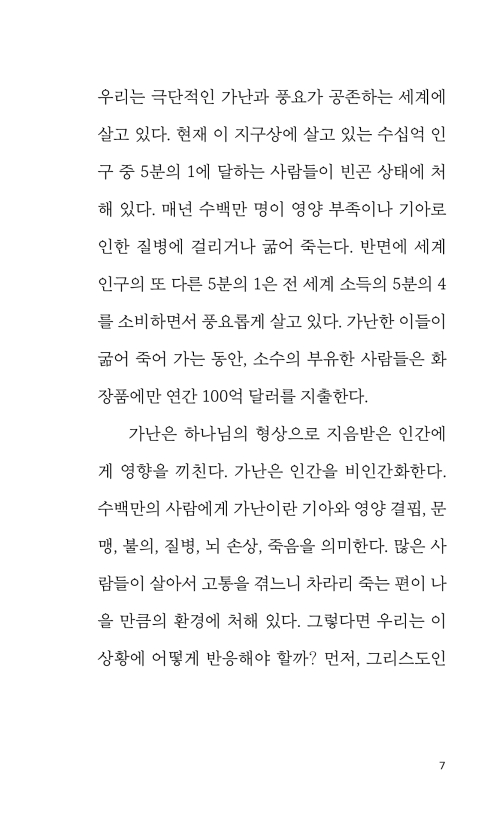 우리는 극단적인 가난과 풍요가 공존하는 세계에 살고 있다. 현재 이 지구상에 살고 있는 수십억 인구 중 5분의 1에 달하는 사람들이 빈곤 상태에 처해 있다. 매년 수백만 명이 영양 부족이나 기아로 인한 질병에 걸리거나 굶어 죽는다. 반면에 세계 인구의 또 다른 5분의 1은 전 세계 소득의 5분의 4를 소비하면서 풍요롭게 살고 있다. 가난한 이들이 굶어 죽어 가는 동안, 소수의 부유한 사람들은 화장품에만 연간 100억 달러를 지출한다.

가난은 하나님의 형상으로 지음받은 인간에게 영향을 끼친다. 가난은 인간을 비인간화한다. 수백만의 사람에게 가난이란 기아와 영양 결핍, 문맹, 불의, 질병, 뇌 손상, 죽음을 의미한다. 많은 사람들이 살아서 고통을 겪느니 차라리 죽는 편이 나을 만큼의 환경에 처해 있다. 그렇다면 우리는 이 상황에 어떻게 반응해야 할까? 먼저, 그리스도인

7